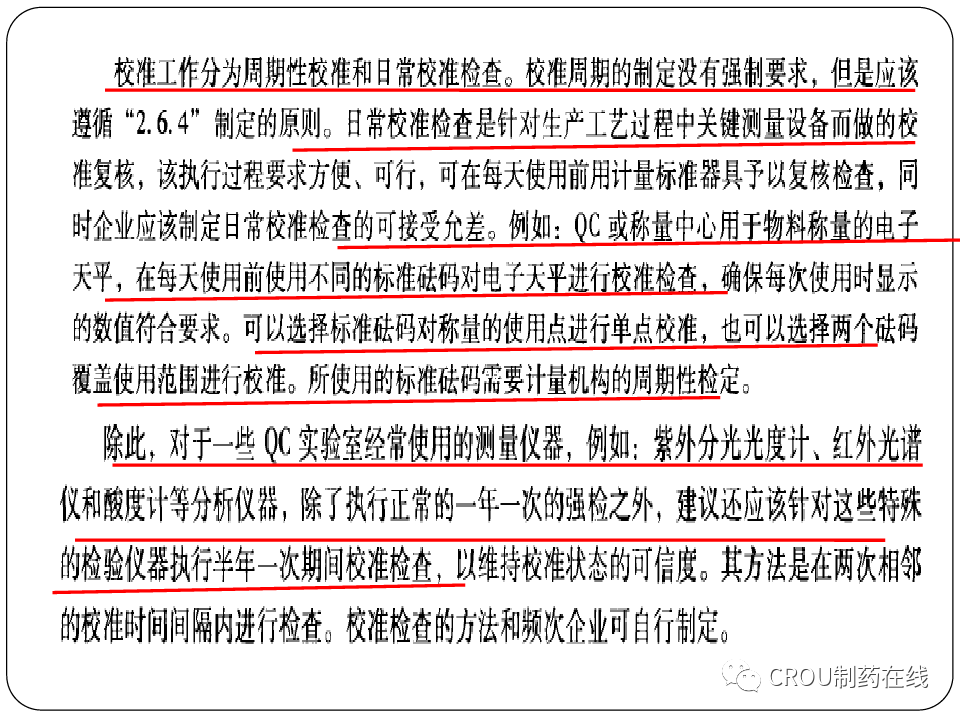 校准工作分为周期性校准和日常校准检查。校准周期的制定没有强制要求，但是应该遵循“2.6.4”制定的原则。日常校准检查是针对生产工艺过程中关键测量设备而做的校准复核，该执行过程要求方便、可行，可在每天使用前用计量标准器具予以复核检查，同时企业应该制定日常校准检查的可接受允差。例如：QC或称量中心用于物料称量的电子天平，在每天使用前使用不同的标准砝码对电子天平进行校准检查，确保每次使用时显示的数值符合要求。可以选择标准砝码对称量的使用点进行单点校准，也可以选择两个砝码覆盖使用范围进行校准。所使用的标准砝码需要计量机构的周期性检定。

除此，对于一些QC实验室经常使用的测量仪器，例如：紫外分光光度计、红外光谱仪和酸度计等分析仪器，除了执行正常的一年一次的强检之外，建议还应该针对这些特殊的检验仪器执行半年一次期间校准检查，以维持校准状态的可信度。其方法是在两次相邻的校准时间间隔内进行检查。校准检查的方法和频次企业可自行制定。

CROU制药在线